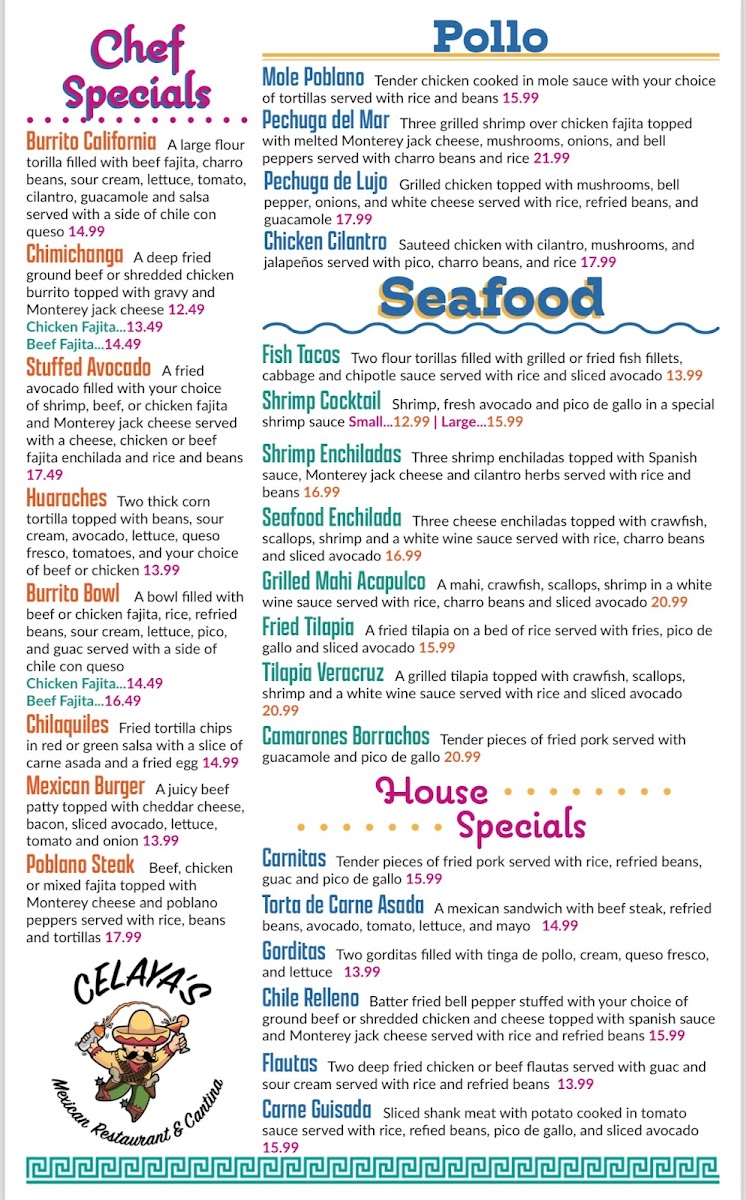 Chef Specials

Burrito California A large flour torilla filled with beef fajita, charro beans, sour cream, lettuce, tomato, cilantro, guacamole and salsa served with a side of chile con queso 14.99

Chimichanga A deep fried ground beef or shredded chicken burrito topped with gravy and Monterey jack cheese 12.49
Chicken Fajita...13.49
Beef Fajita...14.49

Stuffed Avocado A fried avocado filled with your choice of shrimp, beef, or chicken fajita and Monterey jack cheese served with a cheese, chicken or beef fajita enchilada and rice and beans 17.49

Huaraches Two thick corn tortilla topped with beans, sour cream, avocado, lettuce, queso fresco, tomatoes, and your choice of beef or chicken 13.99

Burrito Bowl A bowl filled with beef or chicken fajita, rice, refried beans, sour cream, lettuce, pico, and guac served with a side of chile con queso
Chicken Fajita...14.49
Beef Fajita...16.49

Chilaquiles Fried tortilla chips in red or green salsa with a slice of carne asada and a fried egg 14.99

Mexican Burger A juicy beef patty topped with cheddar cheese, bacon, sliced avocado, lettuce, tomato and onion 13.99

Poblano Steak Beef, chicken or mixed fajita topped with Monterey cheese and poblano peppers served with rice, beans and tortillas 17.99

CELAYA'S
Mexican Restaurant & Cantina

Pollo

Mole Poblano Tender chicken cooked in mole sauce with your choice of tortillas served with rice and beans 15.99

Pechuga del Mar Three grilled shrimp over chicken fajita topped with melted Monterey jack cheese, mushrooms, onions, and bell peppers served with charro beans and rice 21.99

Pechuga de Lujo Grilled chicken topped with mushrooms, bell pepper, onions, and white cheese served with rice, refried beans, and guacamole 17.99

Chicken Cilantro Sauteed chicken with cilantro, mushrooms, and jalapeños served with pico, charro beans, and rice 17.99

Seafood

Fish Tacos Two flour torillas filled with grilled or fried fish fillets, cabbage and chipotle sauce served with rice and sliced avocado 13.99

Shrimp Cocktail Shrimp, fresh avocado and pico de gallo in a special shrimp sauce Small...12.99 | Large...15.99

Shrimp Enchiladas Three shrimp enchiladas topped with Spanish sauce, Monterey jack cheese and cilantro herbs served with rice and beans 16.99

Seafood Enchilada Three cheese enchiladas topped with crawfish, scallops, shrimp and a white wine sauce served with rice, charro beans and sliced avocado 16.99

Grilled Mahi Acapulco A mahi, crawfish, scallops, shrimp in a white wine sauce served with rice, charro beans and sliced avocado 20.99

Fried Tilapia A fried tilapia on a bed of rice served with fries, pico de gallo and sliced avocado 15.99

Tilapia Veracruz A grilled tilapia topped with crawfish, scallops, shrimp and a white wine sauce served with rice and sliced avocado 20.99

Camarones Borrachos Tender pieces of fried pork served with guacamole and pico de gallo 20.99

House Specials

Carnitas Tender pieces of fried pork served with rice, refried beans, guac and pico de gallo 15.99

Torta de Carne Asada A mexican sandwich with beef steak, refried beans, avocado, tomato, lettuce, and mayo 14.99

Gorditas Two gorditas filled with tinga de pollo, cream, queso fresco, and lettuce 13.99

Chile Relleno Batter fried bell pepper stuffed with your choice of ground beef or shredded chicken and cheese topped with spanish sauce and Monterey jack cheese served with rice and refried beans 15.99

Flautas Two deep fried chicken or beef flautas served with guac and sour cream served with rice and refried beans 13.99

Carne Guisada Sliced shank meat with potato cooked in tomato sauce served with rice, refied beans, pico de gallo, and sliced avocado 15.99